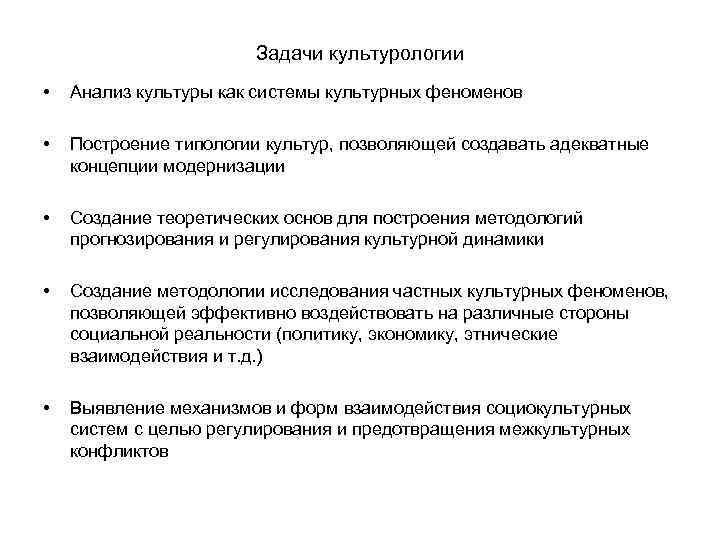 Задачи культурологии

• Анализ культуры как системы культурных феноменов

• Построение типологии культур, позволяющей создавать адекватные концепции модернизации

• Создание теоретических основ для построения методологий прогнозирования и регулирования культурной динамики

• Создание методологии исследования частных культурных феноменов, позволяющей эффективно воздействовать на различные стороны социальной реальности (политику, экономику, этнические взаимодействия и т.д.)

• Выявление механизмов и форм взаимодействия социокультурных систем с целью регулирования и предотвращения межкультурных конфликтов